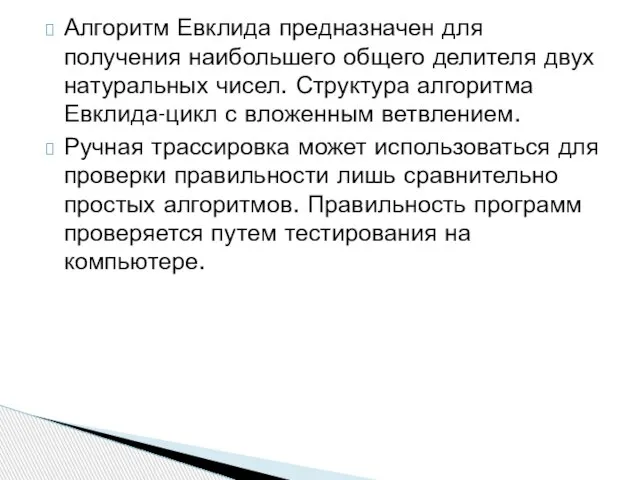 Алгоритм Евклида предназначен для получения наибольшего общего делителя двух натуральных чисел. Структура алгоритма Евклида-цикл с вложенным ветвлением.

Ручная трассировка может использоваться для проверки правильности лишь сравнительно простых алгоритмов. Правильность программ проверяется путем тестирования на компьютере.